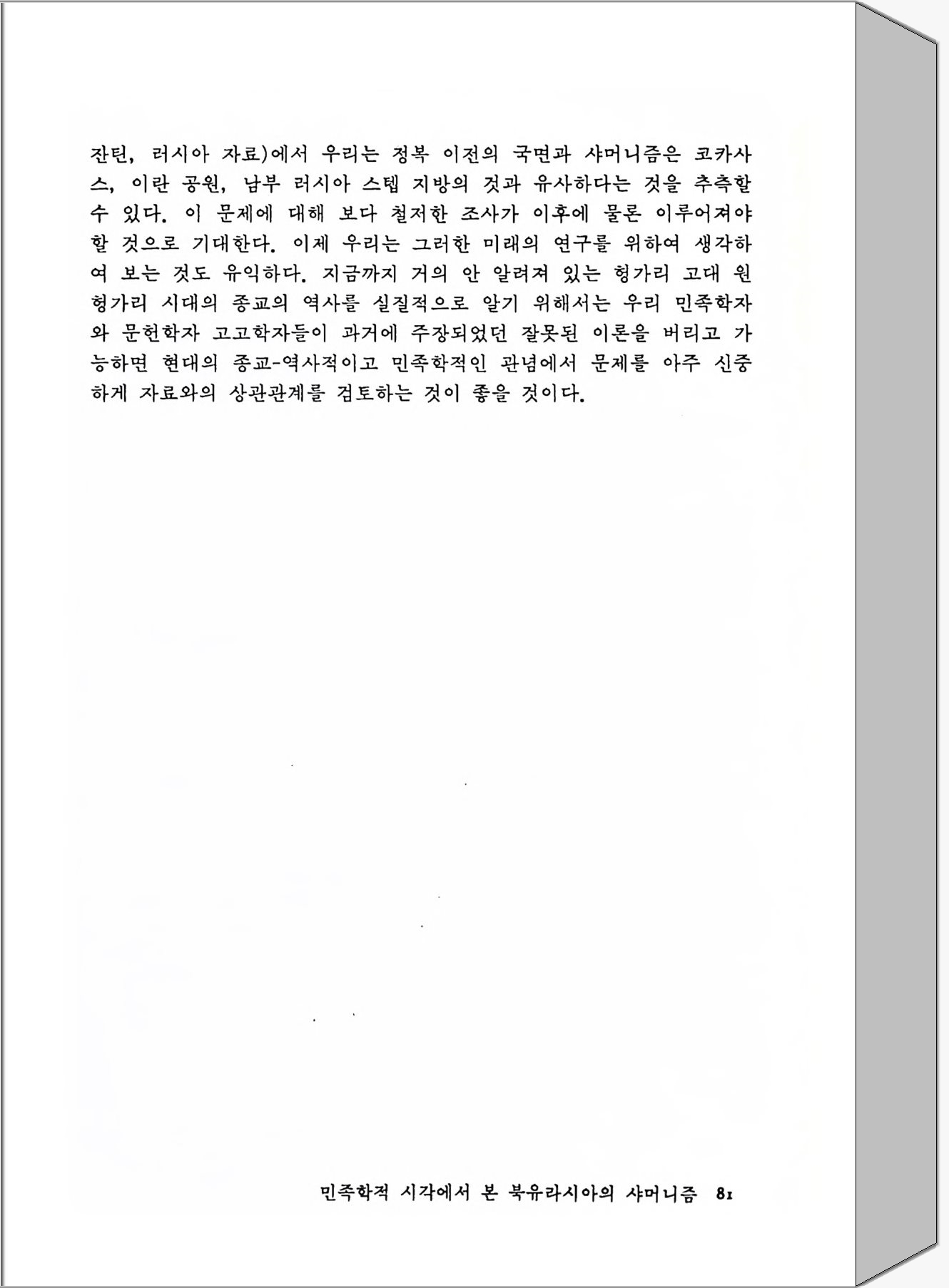 잔틴, 러시아 자료)에서 우리는 정복 이전의 국면과 샤머니즘은 코카사스, 이란 공원, 남부 러시아 스텝 지방의 것과 유사하다는 것을 추측할 수 있다. 이 문제에 대해 보다 철저한 조사가 이후에 물론 이루어져야 할 것으로 기대한다. 이제 우리는 그러한 미래의 연구를 위하여 생각하여 보는 것도 유익하다. 지금까지 거의 안 알려져 있는 헝가리 고대 원헝가리 시대의 종교의 역사를 실질적으로 알기 위해서는 우리 민족학자와 문헌학자 고고학자들이 과거에 주장되었던 잘못된 이론을 버리고 가능하면 현대의 종교-역사적이고 민족학적인 관념에서 문제를 아주 신중하게 자료와의 상관관계를 검토하는 것이 좋을 것이다.

민족학적 시각에서 본 북유라시아의 샤머니즘 81